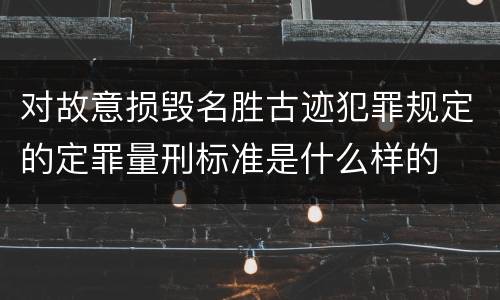 对故意损毁名胜古迹犯罪规定的定罪量刑标准是什么样的